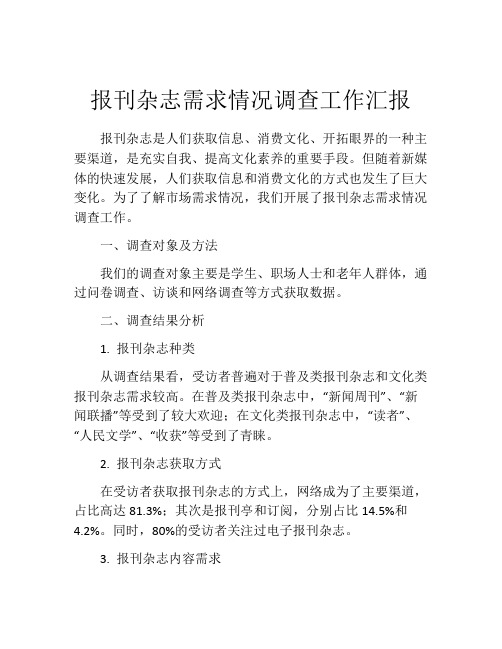 报刊杂志需求情况调查工作汇报

报刊杂志是人们获取信息、消费文化、开拓眼界的一种主要渠道，是充实自我、提高文化素养的重要手段。但随着新媒体的快速发展，人们获取信息和消费文化的方式也发生了巨大变化。为了了解市场需求情况，我们开展了报刊杂志需求情况调查工作。

一、调查对象及方法

我们的调查对象主要是学生、职场人士和老年人群体，通过问卷调查、访谈和网络调查等方式获取数据。

二、调查结果分析

1. 报刊杂志种类

从调查结果看，受访者普遍对于普及类报刊杂志和文化类报刊杂志需求较高。在普及类报刊杂志中，“新闻周刊”、“新闻联播”等受到了较大欢迎；在文化类报刊杂志中，“读者”、“人民文学”、“收获”等受到了青睐。

2. 报刊杂志获取方式

在受访者获取报刊杂志的方式上，网络成为了主要渠道，占比高达 81.3%；其次是报刊亭和订阅，分别占比 14.5%和 4.2%。同时，80%的受访者关注过电子报刊杂志。

3. 报刊杂志内容需求